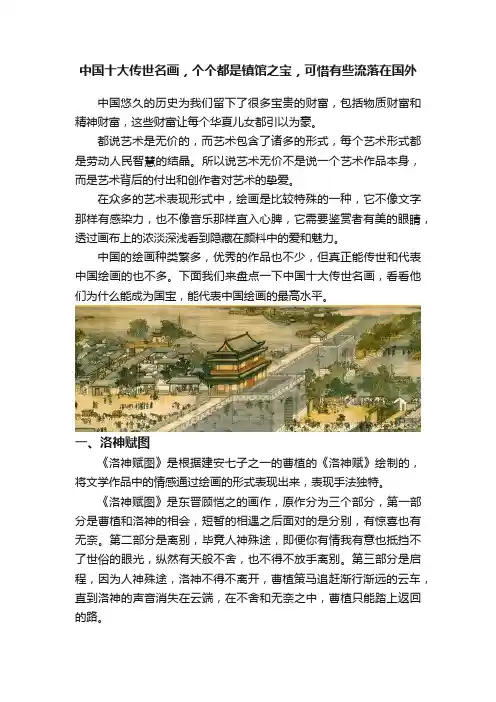 中国十大传世名画，个个都是镇馆之宝，可惜有些流落在国外

中国悠久的历史为我们留下了很多宝贵的财富，包括物质财富和精神财富，这些财富让每个华夏儿女都引以为豪。

都说艺术是无价的，而艺术包含了诸多的形式，每个艺术形式都是劳动人民智慧的结晶。所以说艺术无价不是说一个艺术作品本身，而是艺术背后的付出和创作者对艺术的挚爱。

在众多的艺术表现形式中，绘画是比较特殊的一种，它不像文字那样有感染力，也不像音乐那样直入心脾，它需要鉴赏者有美的眼睛，透过画布上的浓淡深浅看到隐藏在颜料中的爱和魅力。

中国的绘画种类繁多，优秀的作品也不少，但真正能传世和代表中国绘画的也不多。下面我们来盘点一下中国十大传世名画，看看他们为什么能成为国宝，能代表中国绘画的最高水平。

一、洛神赋图

《洛神赋图》是根据建安七子之一的曹植的《洛神赋》绘制的，将文学作品中的情感通过绘画的形式表现出来，表现手法独特。

《洛神赋图》是东晋顾恺之的画作，原作分为三个部分，第一部分是曹植和洛神的相会，短暂的相遇之后面对的是分别，有惊喜也有无奈。第二部分是离别，毕竟人神殊途，即便你有情我有意也抵挡不了世俗的眼光，纵然有天般不舍，也不得不放手离别。第三部分是启程，因为人神殊途，洛神不得不离开，曹植策马追赶渐行渐远的云车，直到洛神的声音消失在云端，在不舍和无奈之中，曹植只能踏上返回的路。